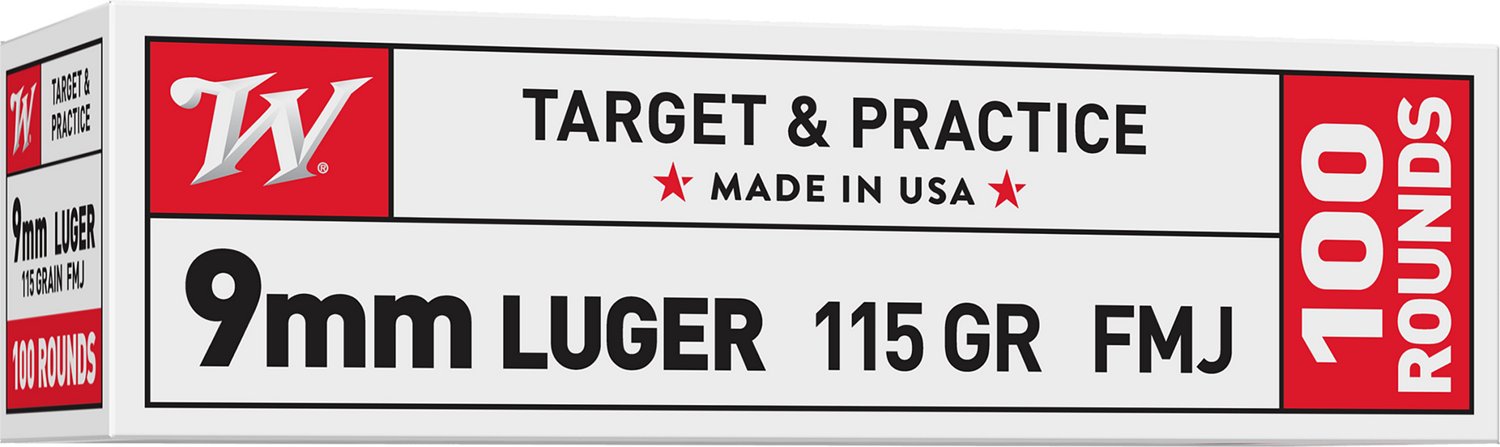 W
TARGET & PRACTICE
9mm LUGER
115 GRAIN FMJ
100 ROUNDS

W®

TARGET & PRACTICE
★ MADE IN USA ★

9mm LUGER 115 GR FMJ

100 ROUNDS